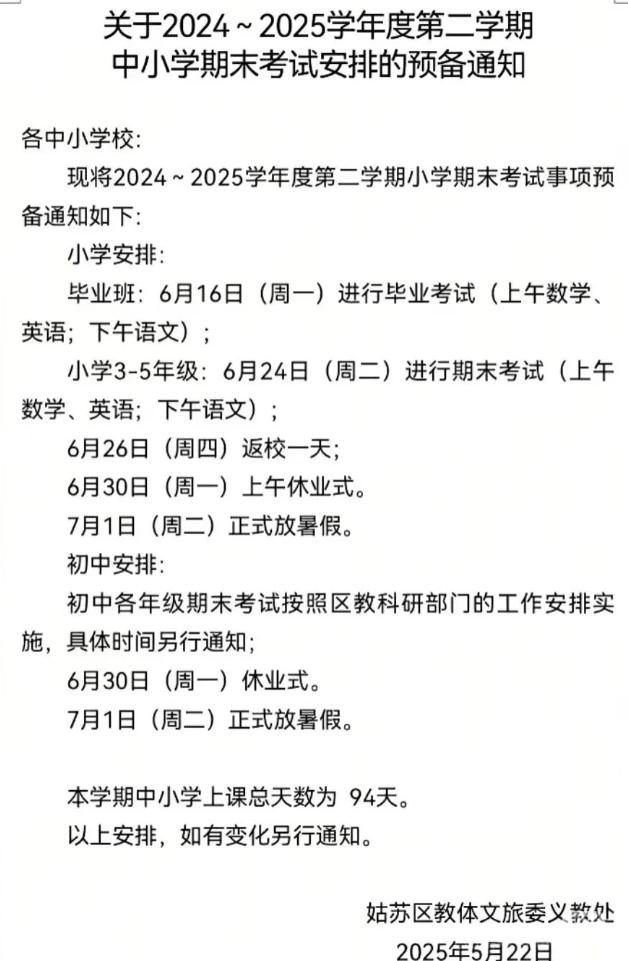 关于2024～2025学年度第二学期
中小学期末考试安排的预备通知

各中小学校：

现将2024～2025学年度第二学期小学期末考试事项预备通知如下：

小学安排：

毕业班：6月16日（周一）进行毕业考试（上午数学、英语；下午语文）；

小学3-5年级：6月24日（周二）进行期末考试（上午数学、英语；下午语文）；

6月26日（周四）返校一天；

6月30日（周一）上午休业式。

7月1日（周二）正式放暑假。

初中安排：

初中各年级期末考试按照区教科研部门的工作安排实施，具体时间另行通知；

6月30日（周一）休业式。

7月1日（周二）正式放暑假。

本学期中小学上课总天数为 94天。

以上安排，如有变化另行通知。

姑苏区教体文旅委义教处

2025年5月22日